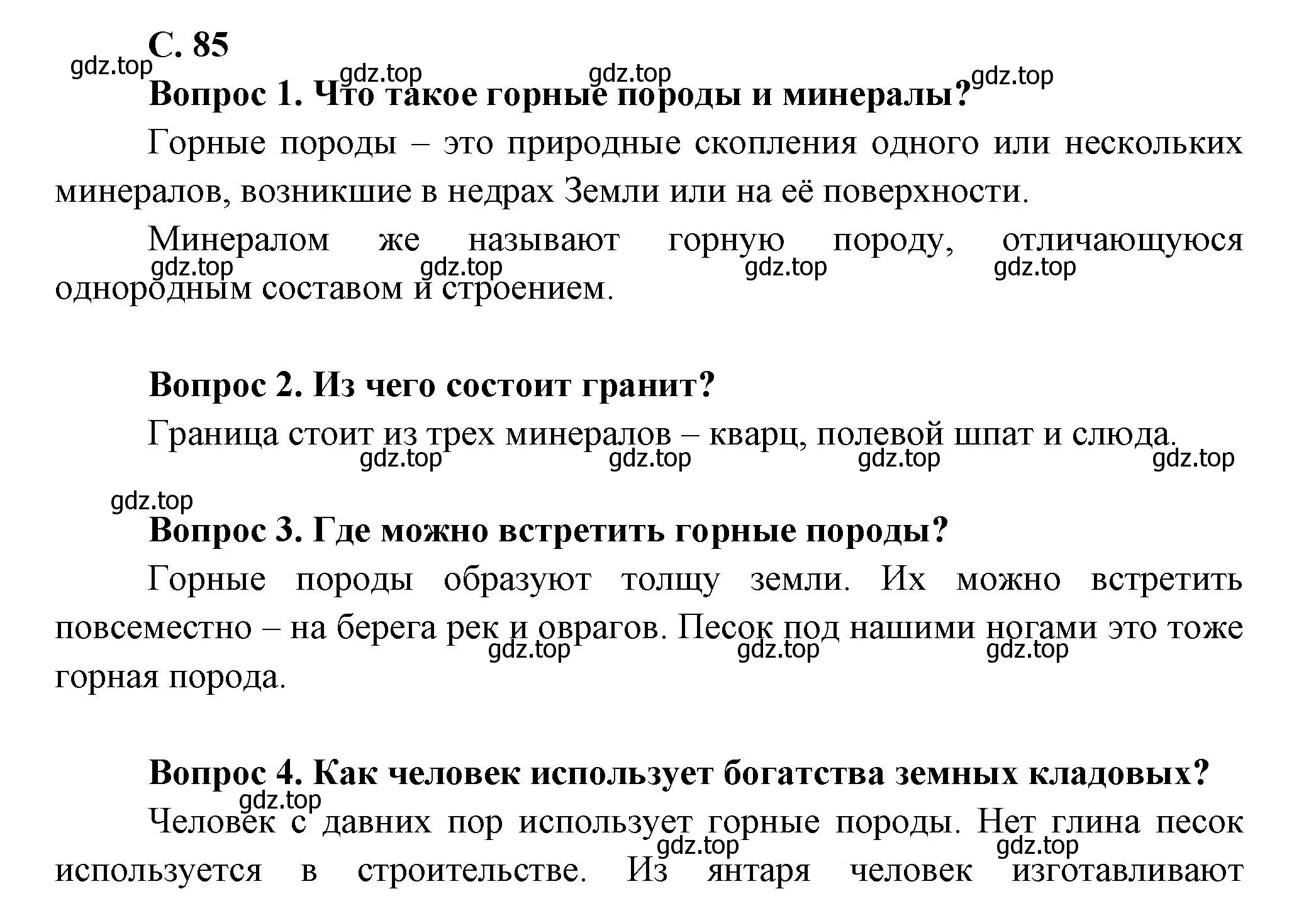 С. 85

gdz.top gdz.top gdz.top gdz.top

Вопрос 1. Что такое горные породы и минералы?

Горные породы – это природные скопления одного или нескольких минералов, возникшие в недрах Земли или на её поверхности.

Минералом же называют горную породу, отличающуюся однородным составом и строением.

gdz.top gdz.top gdz.top gdz.top

Вопрос 2. Из чего состоит гранит?

Граница стоит из трех минералов – кварц, полевой шпат и слюда.

gdz.top gdz.top gdz.top gdz.top

gdz.top

Вопрос 3. Где можно встретить горные породы?

Горные породы образуют толщу земли. Их можно встретить повсеместно – на берега рек и оврагов. Песок под нашими ногами это тоже горная порода.

gdz.top gdz.top gdz.top

Вопрос 4. Как человек использует богатства земных кладовых?

gdz.top

Человек с давних пор использует горные породы. Нет глина песок используется в строительстве. Из янтаря человек изготавливают

gdz.top gdz.top